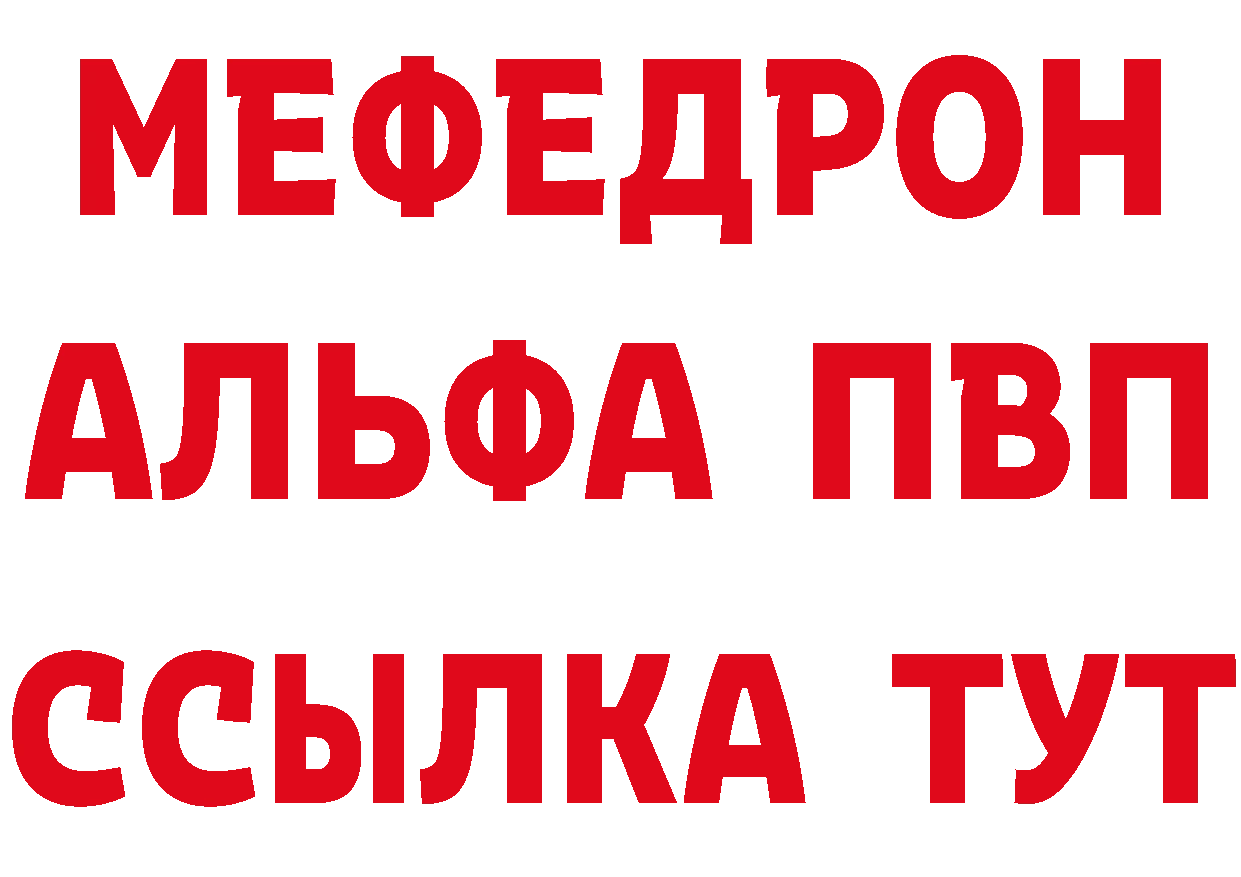 МЕФЕДРОН
АЛЬФА ПВП
ССЫЛКА ТУТ